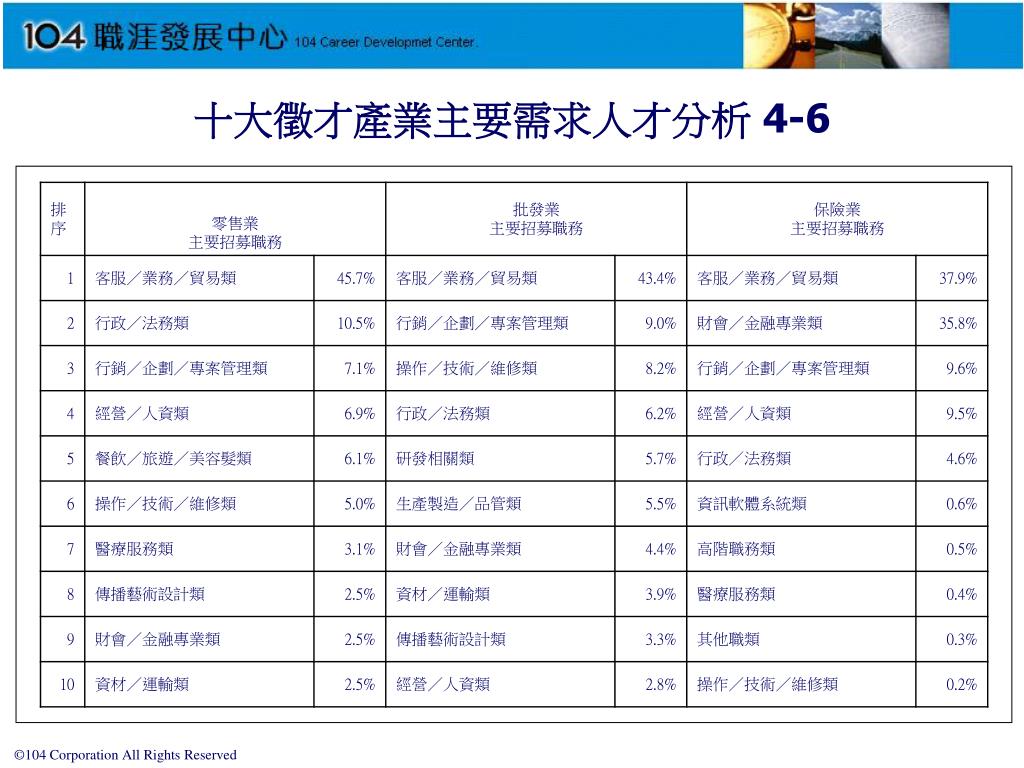 104 職涯發展中心 104 Career Developmet Center.

十大徵才產業主要需求人才分析 4-6

| 排序 | 零售業 主要招募職務 | | 批發業 主要招募職務 | | 保險業 主要招募職務 | |
|---|---|---|---|---|---|---|
| 1 | 客服／業務／貿易類 | 45.7% | 客服／業務／貿易類 | 43.4% | 客服／業務／貿易類 | 37.9% |
| 2 | 行政／法務類 | 10.5% | 行銷／企劃／專案管理類 | 9.0% | 財會／金融專業類 | 35.8% |
| 3 | 行銷／企劃／專案管理類 | 7.1% | 操作／技術／維修類 | 8.2% | 行銷／企劃／專案管理類 | 9.6% |
| 4 | 經營／人資類 | 6.9% | 行政／法務類 | 6.2% | 經營／人資類 | 9.5% |
| 5 | 餐飲／旅遊／美容髮類 | 6.1% | 研發相關類 | 5.7% | 行政／法務類 | 4.6% |
| 6 | 操作／技術／維修類 | 5.0% | 生產製造／品管類 | 5.5% | 資訊軟體系統類 | 0.6% |
| 7 | 醫療服務類 | 3.1% | 財會／金融專業類 | 4.4% | 高階職務類 | 0.5% |
| 8 | 傳播藝術設計類 | 2.5% | 資材／運輸類 | 3.9% | 醫療服務類 | 0.4% |
| 9 | 財會／金融專業類 | 2.5% | 傳播藝術設計類 | 3.3% | 其他職類 | 0.3% |
| 10 | 資材／運輸類 | 2.5% | 經營／人資類 | 2.8% | 操作／技術／維修類 | 0.2% |

©104 Corporation All Rights Reserved